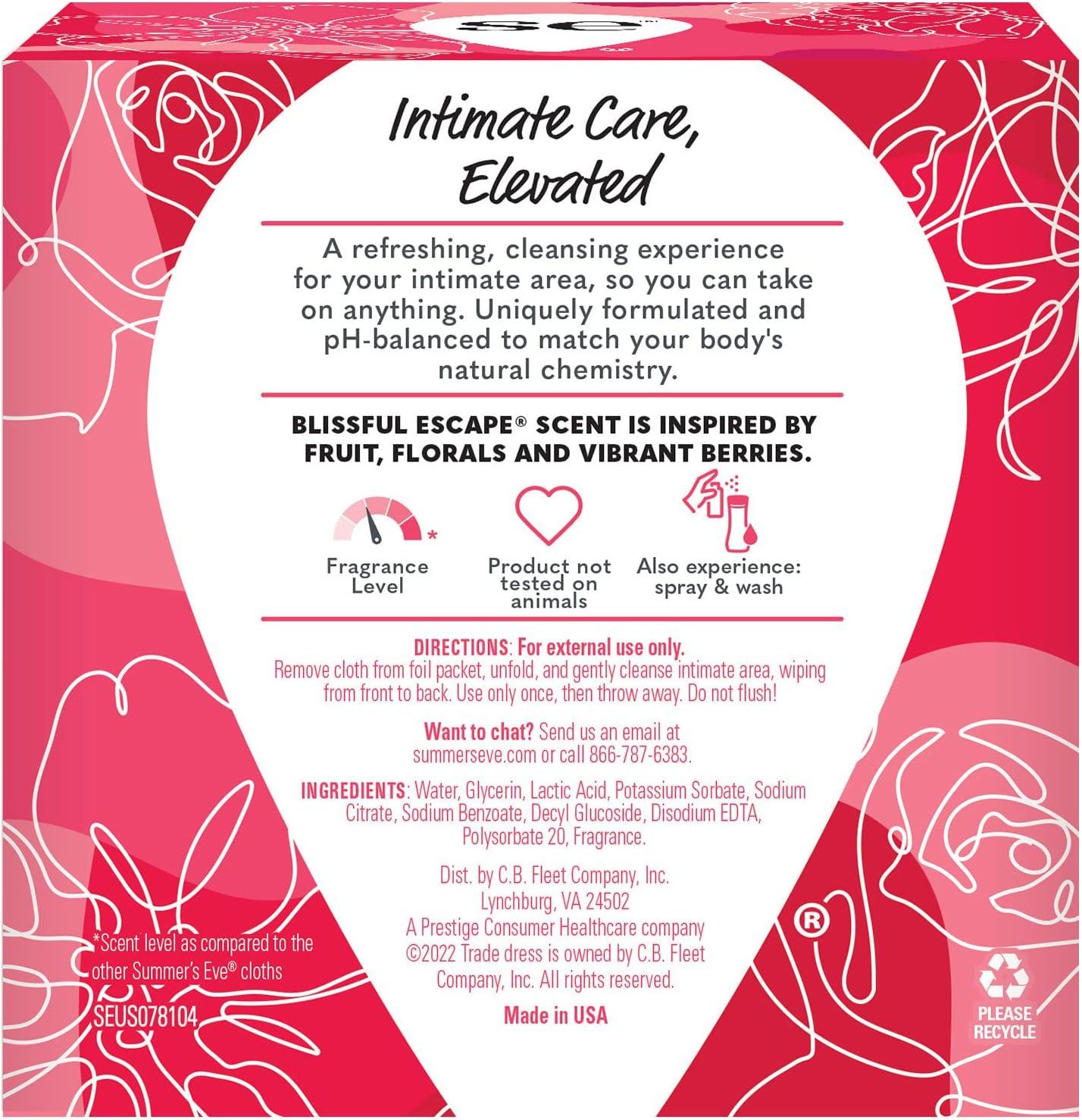 Intimate Care, Elevated

A refreshing, cleansing experience for your intimate area, so you can take on anything. Uniquely formulated and pH-balanced to match your body's natural chemistry.

BLISSFUL ESCAPE® SCENT IS INSPIRED BY FRUIT, FLORALS AND VIBRANT BERRIES.

*

Fragrance Level

Product not tested on animals

Also experience: spray & wash

DIRECTIONS: For external use only.
Remove cloth from foil packet, unfold, and gently cleanse intimate area, wiping from front to back. Use only once, then throw away. Do not flush!

Want to chat? Send us an email at summerseve.com or call 866-787-6383.

INGREDIENTS: Water, Glycerin, Lactic Acid, Potassium Sorbate, Sodium Citrate, Sodium Benzoate, Decyl Glucoside, Disodium EDTA, Polysorbate 20, Fragrance.

Dist. by C.B. Fleet Company, Inc.
Lynchburg, VA 24502
A Prestige Consumer Healthcare company
©2022 Trade dress is owned by C.B. Fleet Company, Inc. All rights reserved.

Made in USA

*Scent level as compared to the other Summer's Eve® cloths

SEUS078104

®

PLEASE RECYCLE